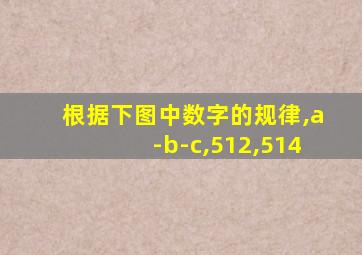 根据下图中数字的规律,a-b-c,512,514